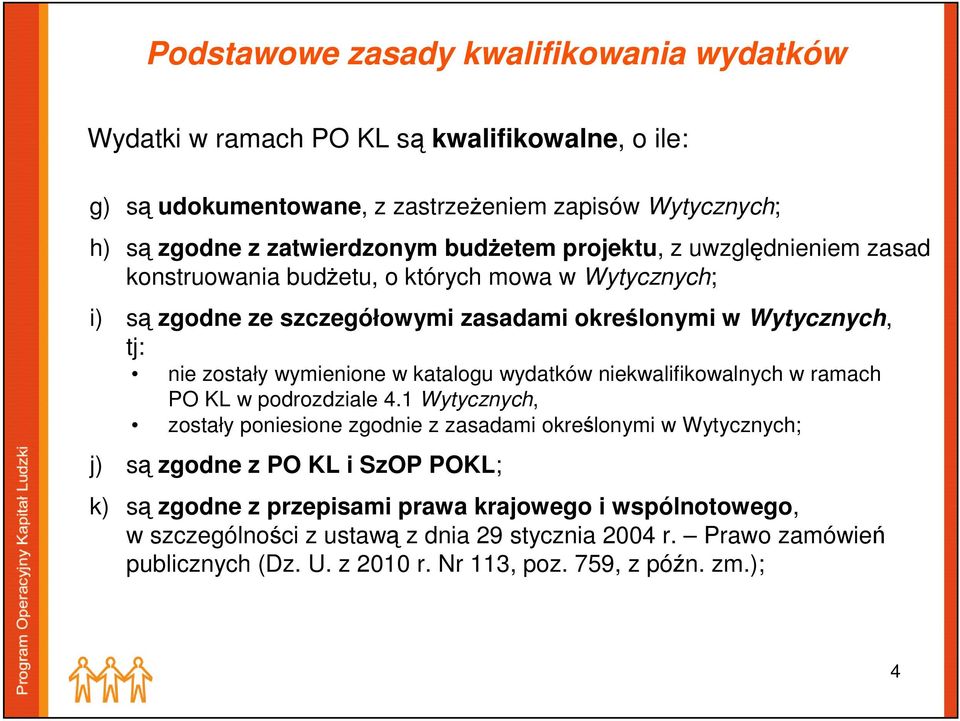 Podstawowe zasady kwalifikowania wydatków

Wydatki w ramach PO KL są kwalifikowalne, o ile:

g) są udokumentowane, z zastrzeżeniem zapisów Wytycznych;

h) są zgodne z zatwierdzonym budżetem projektu, z uwzględnieniem zasad konstruowania budżetu, o których mowa w Wytycznych;

i) są zgodne ze szczegółowymi zasadami określonymi w Wytycznych, tj:
• nie zostały wymienione w katalogu wydatków niekwalifikowalnych w ramach PO KL w podrozdziale 4.1 Wytycznych,
• zostały poniesione zgodnie z zasadami określonymi w Wytycznych;

j) są zgodne z PO KL i SzOP POKL;

k) są zgodne z przepisami prawa krajowego i wspólnotowego, w szczególności z ustawą z dnia 29 stycznia 2004 r. – Prawo zamówień publicznych (Dz. U. z 2010 r. Nr 113, poz. 759, z późn. zm.);

Program Operacyjny Kapitał Ludzki

4